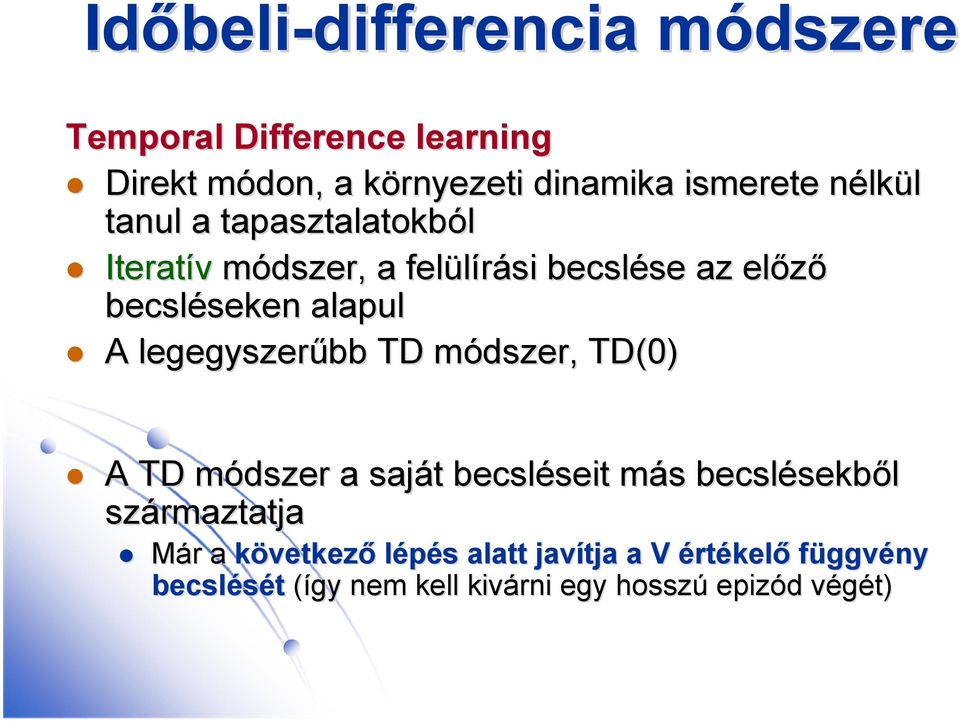 Időbeli-differencia módszere

Temporal Difference learning

Direkt módon, a környezeti dinamika ismerete nélkül tanul a tapasztalatokból

Iteratív módszer, a felülírási becslése az előző becsléseken alapul

A legegyszerűbb TD módszer, TD(0)

A TD módszer a saját becsléseit más becslésekből származtatja

Már a következő lépés alatt javítja a V értékelő függvény becslését (így nem kell kivárni egy hosszú epizód végét)